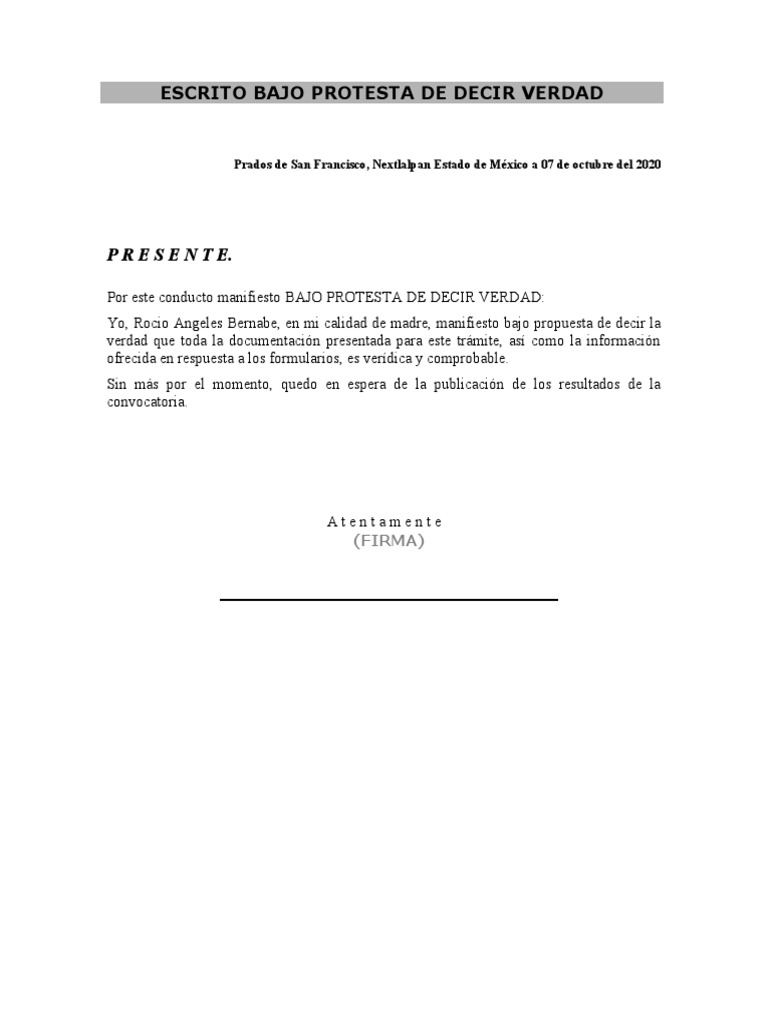 ESCRITO BAJO PROTESTA DE DECIR VERDAD

Prados de San Francisco, Nextlalpan Estado de México a 07 de octubre del 2020

P R E S E N T E.

Por este conducto manifiesto BAJO PROTESTA DE DECIR VERDAD:

Yo, Rocio Angeles Bernabe, en mi calidad de madre, manifiesto bajo propuesta de decir la verdad que toda la documentación presentada para este trámite, así como la información ofrecida en respuesta a los formularios, es verídica y comprobable.

Sin más por el momento, quedo en espera de la publicación de los resultados de la convocatoria.

A t e n t a m e n t e
(FIRMA)